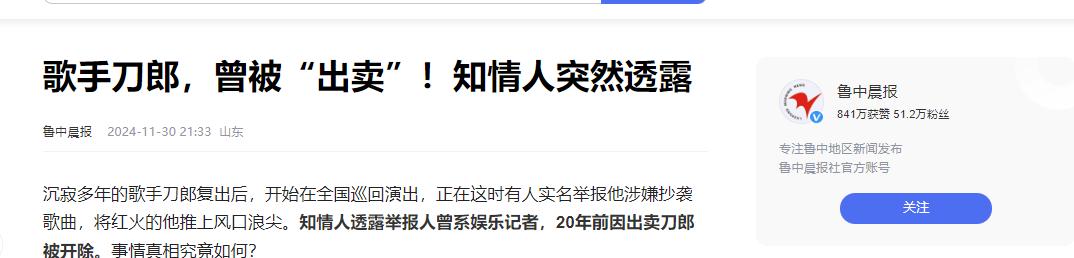 歌手刀郎，曾被“出卖”！知情人突然透露

鲁中晨报 2024-11-30 21:33 山东

沉寂多年的歌手刀郎复出后，开始在全国巡回演出，正在这时有人实名举报他涉嫌抄袭歌曲，将红火的他推上风口浪尖。知情人透露举报人曾系娱乐记者，20年前因出卖刀郎被开除。事情真相究竟如何？

鲁中晨报
841万获赞 51.2万粉丝
专注鲁中地区新闻发布
鲁中晨报社官方账号
关注